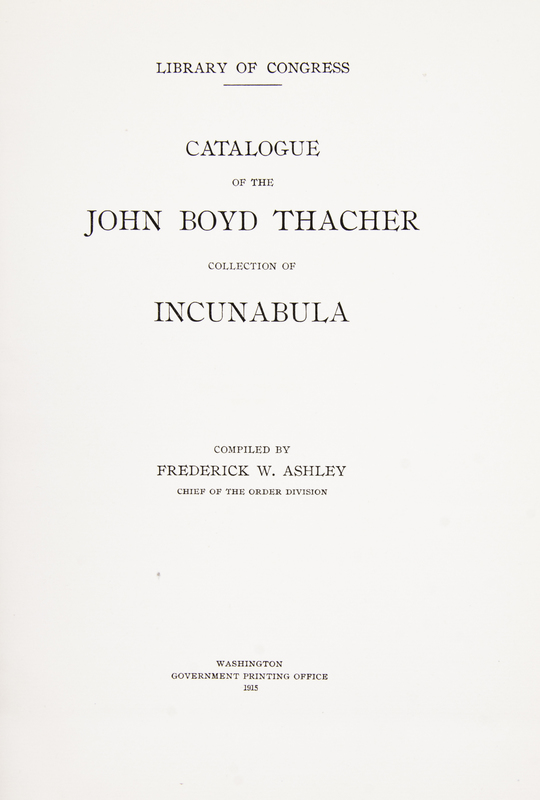 LIBRARY OF CONGRESS

CATALOGUE

OF THE

JOHN BOYD THACHER

COLLECTION OF

INCUNABULA

COMPILED BY

FREDERICK W. ASHLEY

CHIEF OF THE ORDER DIVISION

WASHINGTON
GOVERNMENT PRINTING OFFICE
1915